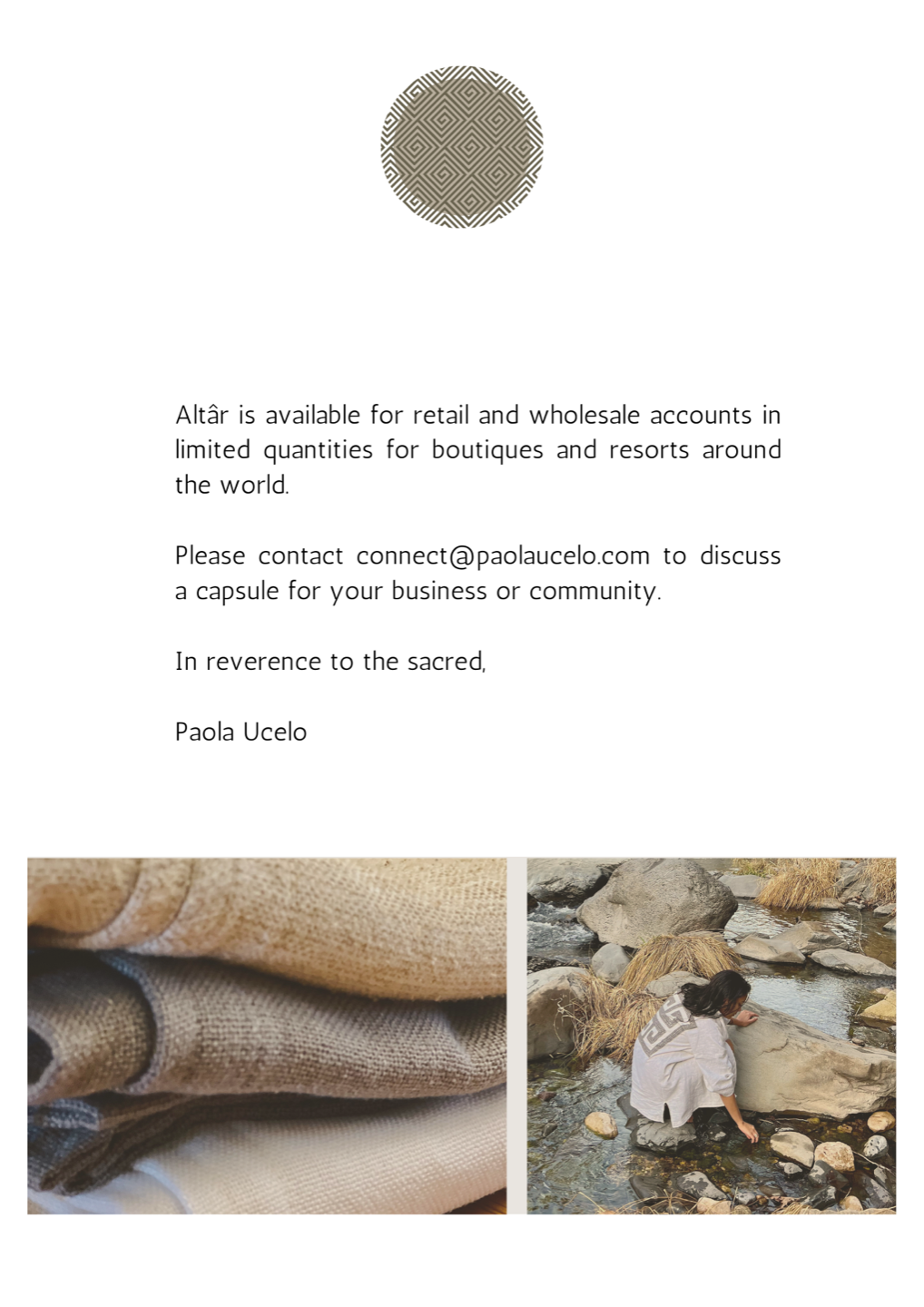 Altâr is available for retail and wholesale accounts in limited quantities for boutiques and resorts around the world.

Please contact connect@paolaucelo.com to discuss a capsule for your business or community.

In reverence to the sacred,

Paola Ucelo